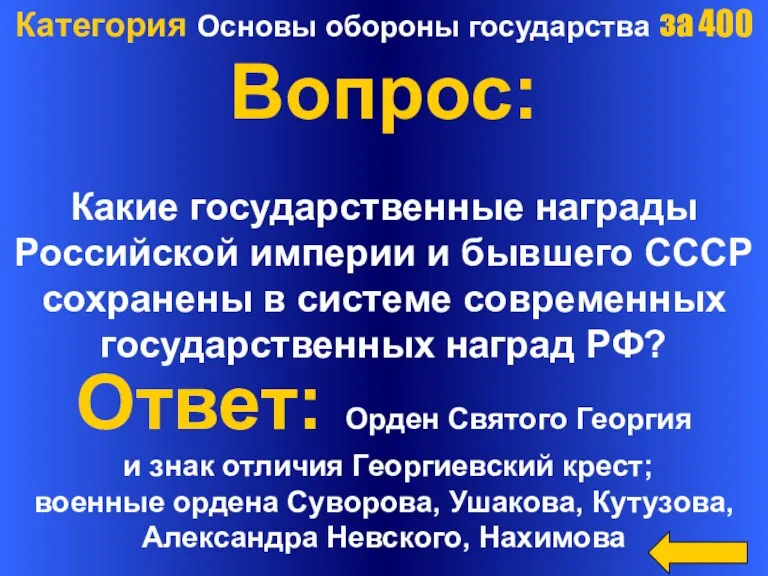 Категория Основы обороны государства за 400

Вопрос:

Какие государственные награды Российской империи и бывшего СССР сохранены в системе современных государственных наград РФ?

Ответ: Орден Святого Георгия и знак отличия Георгиевский крест; военные ордена Суворова, Ушакова, Кутузова, Александра Невского, Нахимова